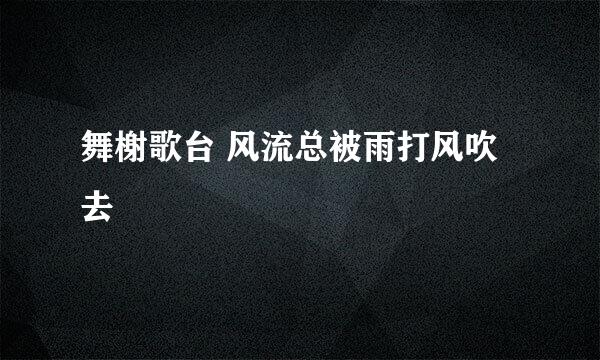 舞榭歌台 风流总被雨打风吹去